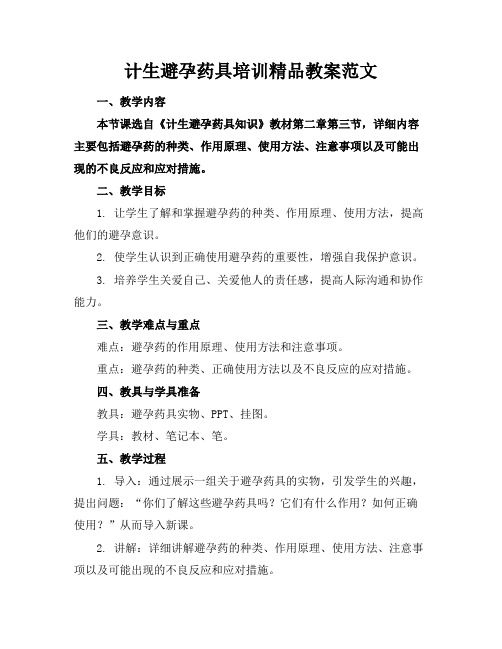 计生避孕药具培训精品教案范文

一、教学内容

本节课选自《计生避孕药具知识》教材第二章第三节，详细内容主要包括避孕药的种类、作用原理、使用方法、注意事项以及可能出现的不良反应和应对措施。

二、教学目标

1. 让学生了解和掌握避孕药的种类、作用原理、使用方法，提高他们的避孕意识。

2. 使学生认识到正确使用避孕药的重要性，增强自我保护意识。

3. 培养学生关爱自己、关爱他人的责任感，提高人际沟通和协作能力。

三、教学难点与重点

难点：避孕药的作用原理、使用方法和注意事项。

重点：避孕药的种类、正确使用方法以及不良反应的应对措施。

四、教具与学具准备

教具：避孕药具实物、PPT、挂图。

学具：教材、笔记本、笔。

五、教学过程

1. 导入：通过展示一组关于避孕药具的实物，引发学生的兴趣，提出问题：“你们了解这些避孕药具吗？它们有什么作用？如何正确使用？”从而导入新课。

2. 讲解：详细讲解避孕药的种类、作用原理、使用方法、注意事项以及可能出现的不良反应和应对措施。